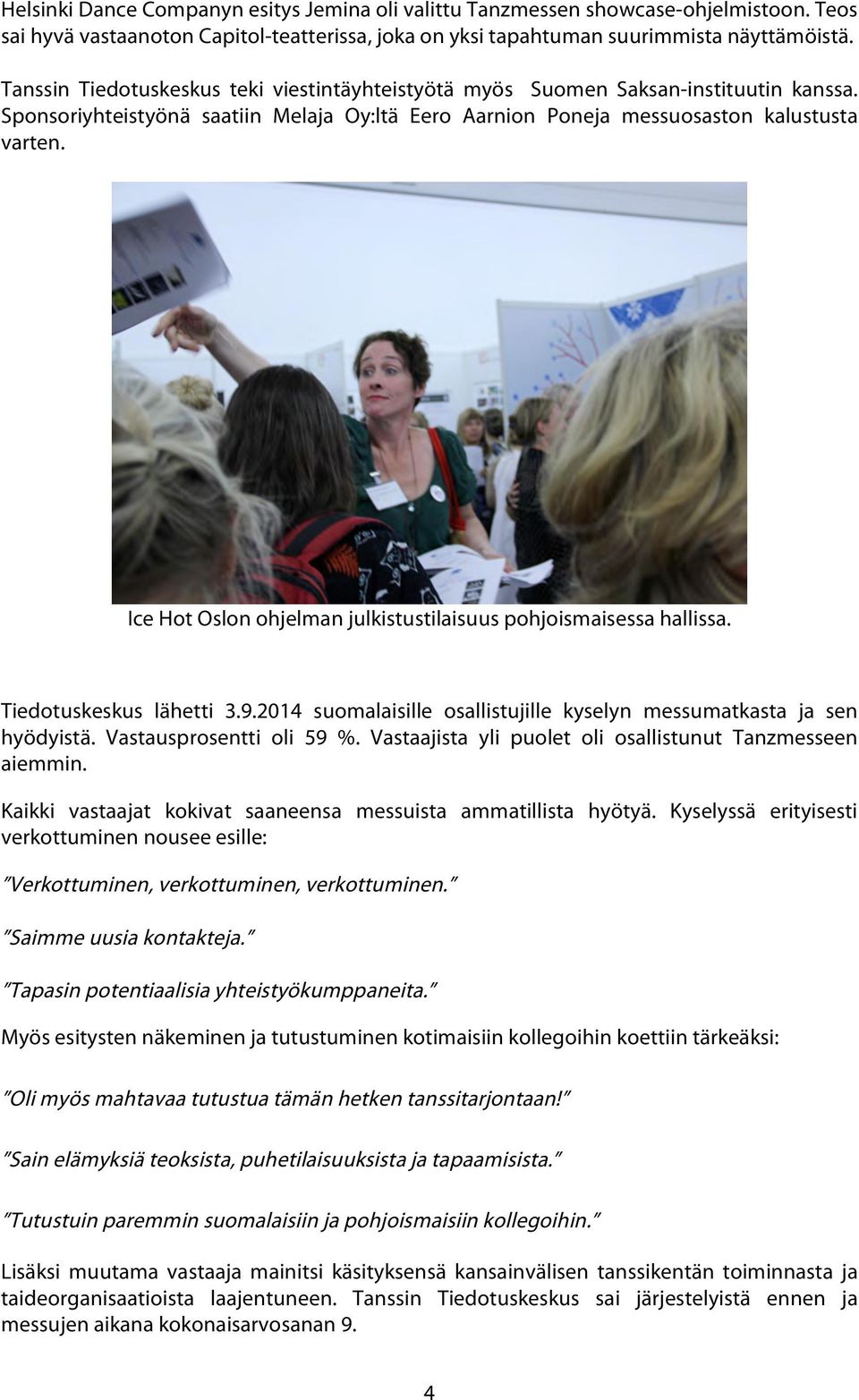 Helsinki Dance Companyn esitys Jemina oli valittu Tanzmessen showcase-ohjelmistoon. Teos sai hyvä vastaanoton Capitol-teatterissa, joka on yksi tapahtuman suurimmista näyttämöistä.

Tanssin Tiedotuskeskus teki viestintäyhteistyötä myös Suomen Saksan-instituutin kanssa. Sponsoriyhteistyönä saatiin Melaja Oy:ltä Eero Aarnion Poneja messuosaston kalustusta varten.

Ice Hot Oslon ohjelman julkistustilaisuus pohjoismaisessa hallissa.

Tiedotuskeskus lähetti 3.9.2014 suomalaisille osallistujille kyselyn messumatkasta ja sen hyödyistä. Vastausprosentti oli 59 %. Vastaajista yli puolet oli osallistunut Tanzmesseen aiemmin.

Kaikki vastaajat kokivat saaneensa messuista ammatillista hyötyä. Kyselyssä erityisesti verkottuminen nousee esille:

"Verkottuminen, verkottuminen, verkottuminen."

"Saimme uusia kontakteja."

"Tapasin potentiaalisia yhteistyökumppaneita."

Myös esitysten näkeminen ja tutustuminen kotimaisiin kollegoihin koettiin tärkeäksi:

"Oli myös mahtavaa tutustua tämän hetken tanssitarjontaan!"

"Sain elämyksiä teoksista, puhetilaisuuksista ja tapaamisista."

"Tutustuin paremmin suomalaisiin ja pohjoismaisiin kollegoihin."

Lisäksi muutama vastaaja mainitsi käsityksensä kansainvälisen tanssikentän toiminnasta ja taideorganisaatioista laajentuneen. Tanssin Tiedotuskeskus sai järjestelyistä ennen ja messujen aikana kokonaisarvosanan 9.

4